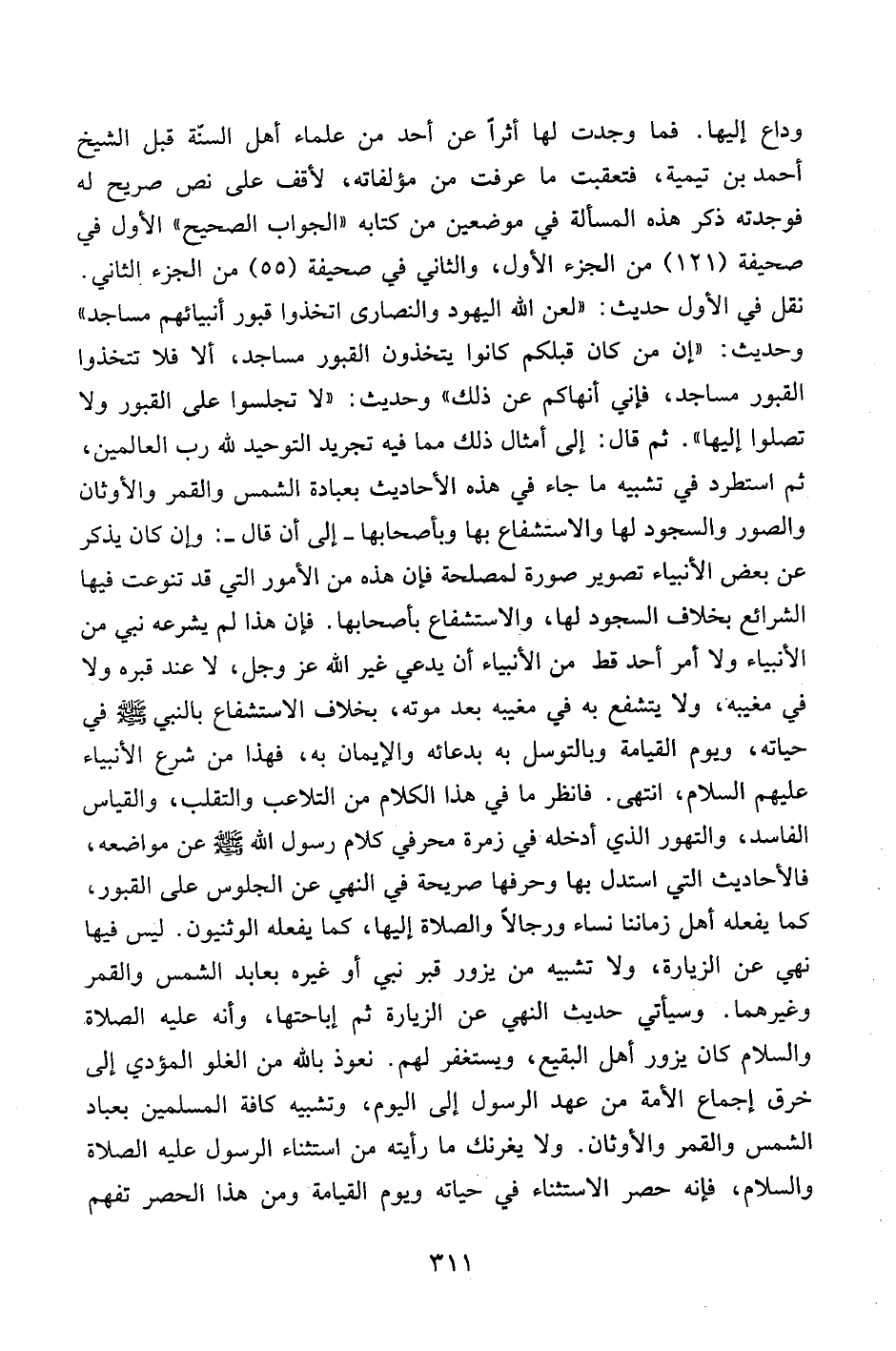 وداع إليها. فما وجدت لها أثراً عن أحد من علماء أهل السنّة قبل الشيخ أحمد بن تيمية، فتعقبت ما عرفت من مؤلفاته، لأقف على نص صريح له فوجدته ذكر هذه المسألة في موضعين من كتابه «الجواب الصحيح» الأول في صحيفة (١٢١) من الجزء الأول، والثاني في صحيفة (٥٥) من الجزء الثاني. نقل في الأول حديث: «لعن الله اليهود والنصارى اتخذوا قبور أنبيائهم مساجد» وحديث: «إن من كان قبلكم كانوا يتخذون القبور مساجد، ألا فلا تتخذوا القبور مساجد، فإني أنهاكم عن ذلك» وحديث: «لا تجلسوا على القبور ولا تصلوا إليها». ثم قال: إلى أمثال ذلك مما فيه تجريد التوحيد لله رب العالمين، ثم استطرد في تشبيه ما جاء في هذه الأحاديث بعبادة الشمس والقمر والأوثان والصور والسجود لها والاستشفاع بها وبأصحابها ـ إلى أن قال ـ: وإن كان يذكر عن بعض الأنبياء تصوير صورة لمصلحة فإن هذه من الأمور التي قد تنوعت فيها الشرائع بخلاف السجود لها، والاستشفاع بأصحابها. فإن هذا لم يشرعه نبي من الأنبياء ولا أمر أحد قط من الأنبياء أن يدعي غير الله عز وجل، لا عند قبره ولا في مغيبه، ولا يتشفع به في مغيبه بعد موته، بخلاف الاستشفاع بالنبي ﷺ في حياته، ويوم القيامة وبالتوسل به بدعائه والإيمان به، فهذا من شرع الأنبياء عليهم السلام، انتهى. فانظر ما في هذا الكلام من التلاعب والتقلب، والقياس الفاسد، والتهور الذي أدخله في زمرة محرفي كلام رسول الله ﷺ عن مواضعه، فالأحاديث التي استدل بها وحرفها صريحة في النهي عن الجلوس على القبور، كما يفعله أهل زماننا نساء ورجالاً والصلاة إليها، كما يفعله الوثنيون. ليس فيها نهي عن الزيارة، ولا تشبيه من يزور قبر نبي أو غيره بعابد الشمس والقمر وغيرهما. وسيأتي حديث النهي عن الزيارة ثم إباحتها، وأنه عليه الصلاة والسلام كان يزور أهل البقيع، ويستغفر لهم. نعوذ بالله من الغلو المؤدي إلى خرق إجماع الأمة من عهد الرسول إلى اليوم، وتشبيه كافة المسلمين بعباد الشمس والقمر والأوثان. ولا يغرنك ما رأيته من استثناء الرسول عليه الصلاة والسلام، فإنه حصر الاستثناء في حياته ويوم القيامة ومن هذا الحصر تفهم

٣١١